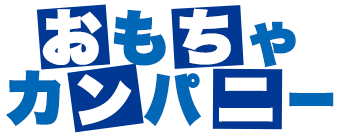 おもちゃ
カンパニー